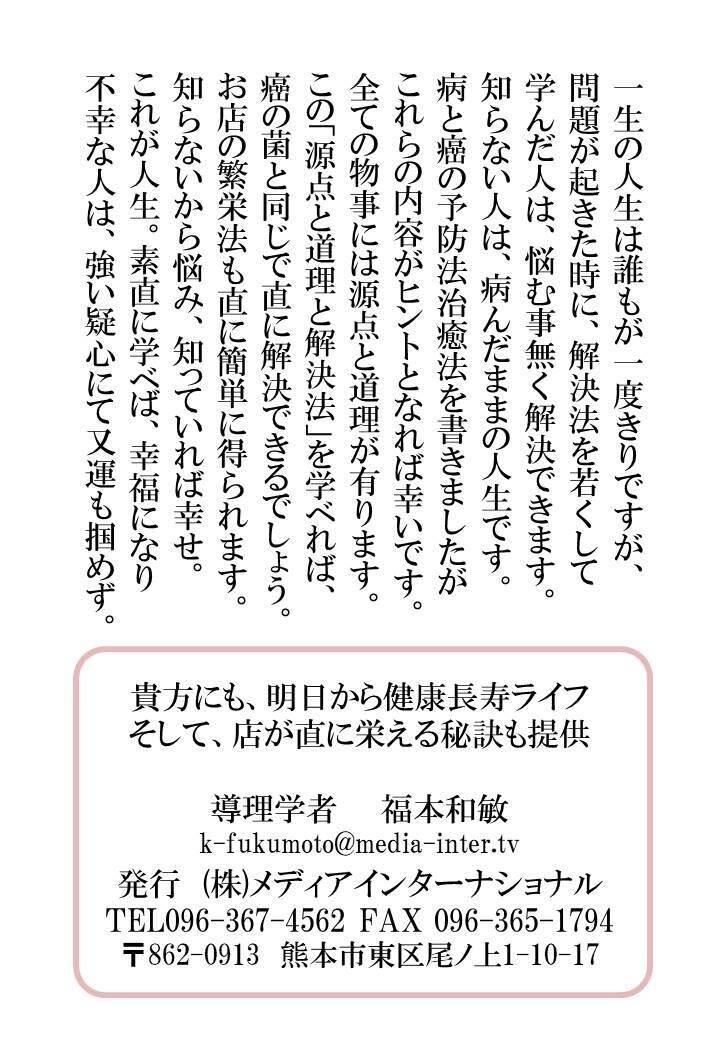 一生の人生は誰もが一度きりですが、
問題が起きた時に、解決法を若くして
学んだ人は、悩む事無く解決できます。
知らない人は、病んだままの人生です。
病と癌の予防法治癒法を書きましたが
これらの内容がヒントとなれば幸いです。
全ての物事には源点と道理が有ります。
この「源点と道理と解決法」を学べれば、
癌の菌と同じで直に解決できるでしょう。
お店の繁栄法も直に簡単に得られます。
知らないから悩み、知っていれば幸せ。
これが人生。素直に学べば、幸福になり
不幸な人は、強い疑心にて又運も掴めず。

貴方にも、明日から健康長寿ライフ
そして、店が直に栄える秘訣も提供

導理学者　福本和敏
k-fukumoto@media-inter.tv
発行 (株)メディアインターナショナル
TEL096-367-4562 FAX 096-365-1794
〒862-0913 熊本市東区尾ノ上1-10-17